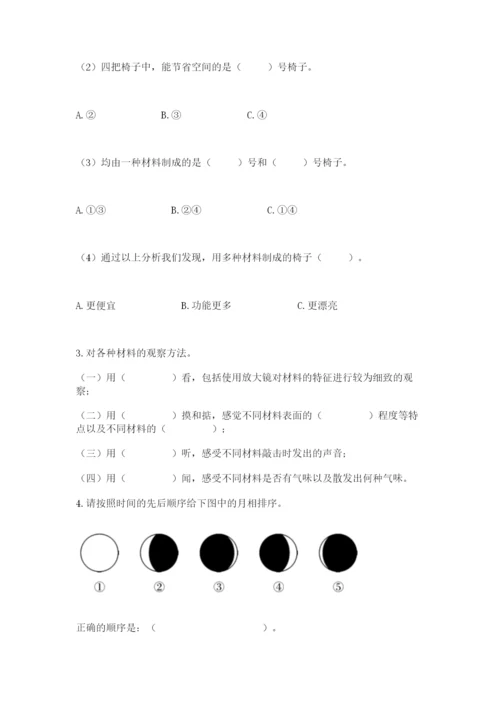 （2）四把椅子中，能节省空间的是（　　）号椅子。

A. ②　　B. ③　　C. ④

（3）均由一种材料制成的是（　　）号和（　　）号椅子。

A. ①③　　B. ②④　　C. ①④

（4）通过以上分析我们发现，用多种材料制成的椅子（　　）。

A. 更便宜　　B. 功能更多　　C. 更漂亮

3. 对各种材料的观察方法。

（一）用（　　）看，包括使用放大镜对材料的特征进行较为细致的观察；

（二）用（　　）摸和掂，感觉不同材料表面的（　　）程度等特点以及不同材料的（　　）；

（三）用（　　）听，感受不同材料敲击时发出的声音；

（四）用（　　）闻，感受不同材料是否有气味以及散发出何种气味。

4. 请按照时间的先后顺序给下图中的月相排序。

①　②　③　④　⑤

正确的顺序是：（　　）。